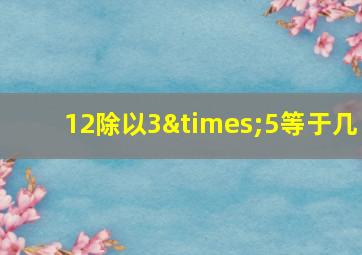 12除以3&times;5等于几